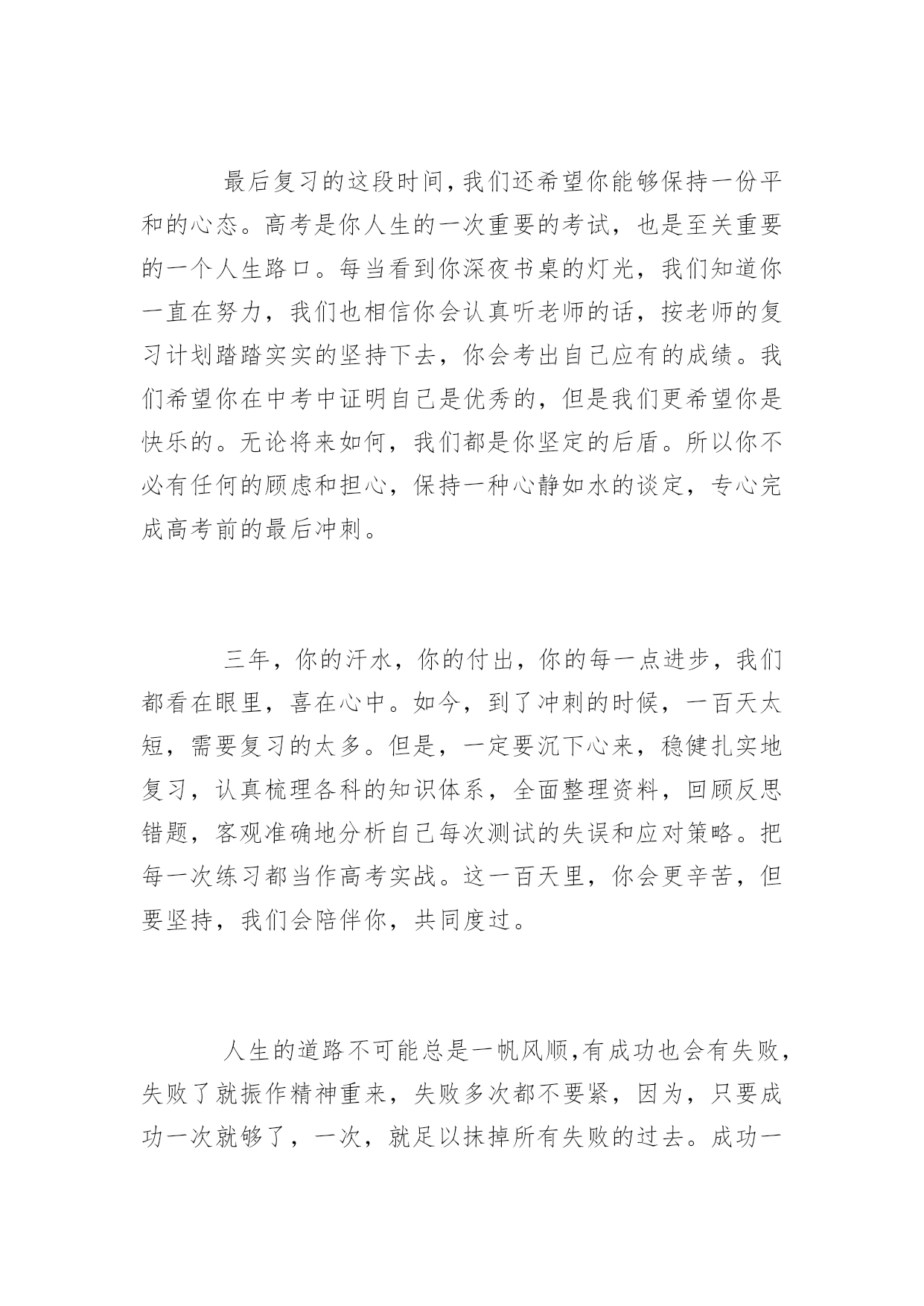 最后复习的这段时间,我们还希望你能够保持一份平和的心态。高考是你人生的一次重要的考试，也是至关重要的一个人生路口。每当看到你深夜书桌的灯光，我们知道你一直在努力，我们也相信你会认真听老师的话，按老师的复习计划踏踏实实的坚持下去，你会考出自己应有的成绩。我们希望你在中考中证明自己是优秀的，但是我们更希望你是快乐的。无论将来如何，我们都是你坚定的后盾。所以你不必有任何的顾虑和担心，保持一种心静如水的谈定，专心完成高考前的最后冲刺。

三年，你的汗水，你的付出，你的每一点进步，我们都看在眼里，喜在心中。如今，到了冲刺的时候，一百天太短，需要复习的太多。但是，一定要沉下心来，稳健扎实地复习，认真梳理各科的知识体系，全面整理资料，回顾反思错题，客观准确地分析自己每次测试的失误和应对策略。把每一次练习都当作高考实战。这一百天里，你会更辛苦，但要坚持，我们会陪伴你，共同度过。

人生的道路不可能总是一帆风顺,有成功也会有失败,失败了就振作精神重来，失败多次都不要紧，因为，只要成功一次就够了，一次，就足以抹掉所有失败的过去。成功一